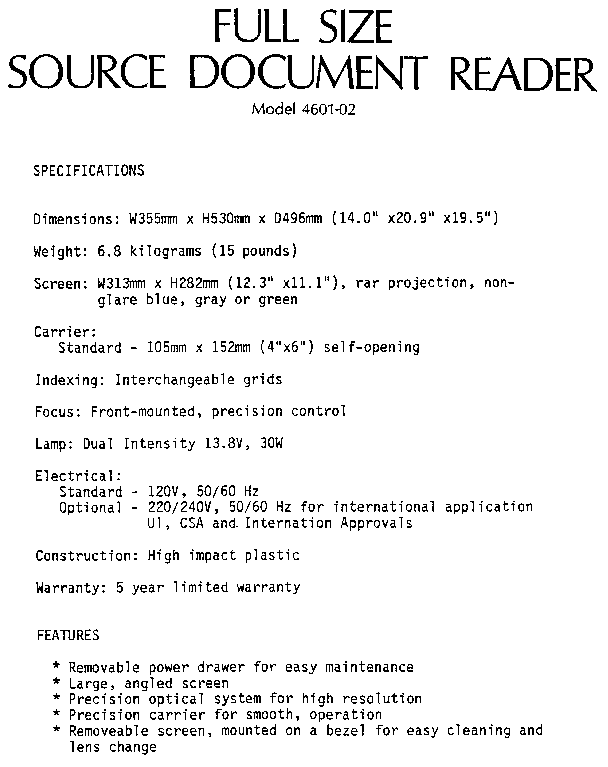 FULL SIZE
SOURCE DOCUMENT READER

Model 4601-02

SPECIFICATIONS

Dimensions: W355mm x H530mm x D496mm (14.0" x20.9" x19.5")

Weight: 6.8 kilograms (15 pounds)

Screen: W313mm x H282mm (12.3" x11.1"), rar projection, non-glare blue, gray or green

Carrier:
Standard - 105mm x 152mm (4"x6") self-opening

Indexing: Interchangeable grids

Focus: Front-mounted, precision control

Lamp: Dual Intensity 13.8V, 30W

Electrical:
Standard - 120V, 50/60 Hz
Optional - 220/240V, 50/60 Hz for international application
Ul, CSA and Internation Approvals

Construction: High impact plastic

Warranty: 5 year limited warranty

FEATURES

* Removable power drawer for easy maintenance
* Large, angled screen
* Precision optical system for high resolution
* Precision carrier for smooth, operation
* Removeable screen, mounted on a bezel for easy cleaning and lens change